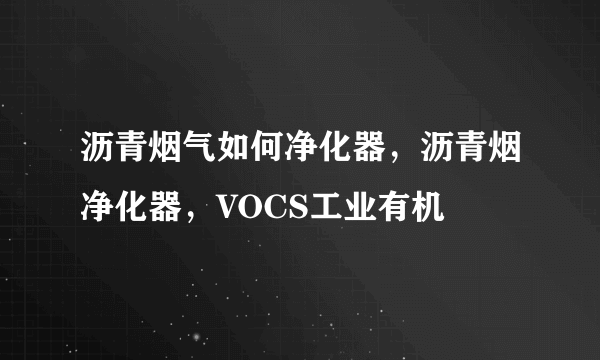 沥青烟气如何净化器，沥青烟净化器，VOCS工业有机